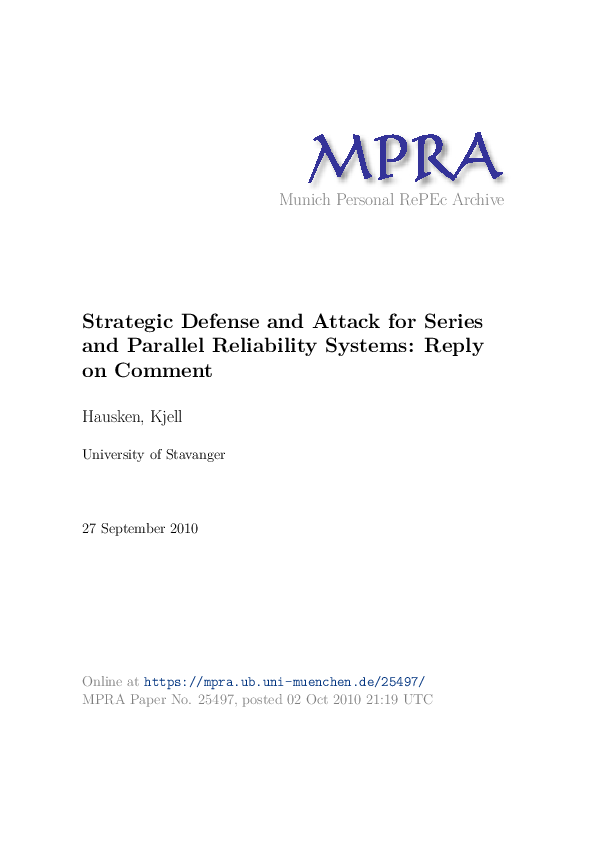 MPRA
Munich Personal RePEc Archive

Strategic Defense and Attack for Series and Parallel Reliability Systems: Reply on Comment

Hausken, Kjell

University of Stavanger

27 September 2010

Online at https://mpra.ub.uni-muenchen.de/25497/
MPRA Paper No. 25497, posted 02 Oct 2010 21:19 UTC